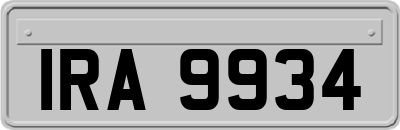 IRA 9934